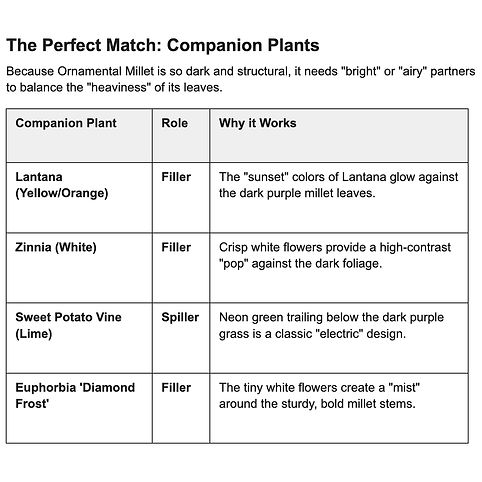 The Perfect Match: Companion Plants

Because Ornamental Millet is so dark and structural, it needs "bright" or "airy" partners to balance the "heaviness" of its leaves.

| Companion Plant | Role | Why it Works |
|---|---|---|
| Lantana (Yellow/Orange) | Filler | The "sunset" colors of Lantana glow against the dark purple millet leaves. |
| Zinnia (White) | Filler | Crisp white flowers provide a high-contrast "pop" against the dark foliage. |
| Sweet Potato Vine (Lime) | Spiller | Neon green trailing below the dark purple grass is a classic "electric" design. |
| Euphorbia 'Diamond Frost' | Filler | The tiny white flowers create a "mist" around the sturdy, bold millet stems. |